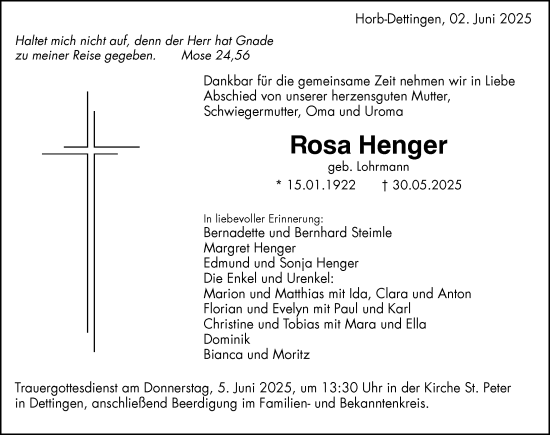 Horb-Dettingen, 02. Juni 2025

Haltet mich nicht auf, denn der Herr hat Gnade zu meiner Reise gegeben. Mose 24,56

Dankbar für die gemeinsame Zeit nehmen wir in Liebe Abschied von unserer herzensguten Mutter, Schwiegermutter, Oma und Uroma

Rosa Henger

geb. Lohrmann

* 15.01.1922 † 30.05.2025

In liebevoller Erinnerung:
Bernadette und Bernhard Steimle
Margret Henger
Edmund und Sonja Henger
Die Enkel und Urenkel:
Marion und Matthias mit Ida, Clara und Anton
Florian und Evelyn mit Paul und Karl
Christine und Tobias mit Mara und Ella
Dominik
Bianca und Moritz

Trauergottesdienst am Donnerstag, 5. Juni 2025, um 13:30 Uhr in der Kirche St. Peter in Dettingen, anschließend Beerdigung im Familien- und Bekanntenkreis.